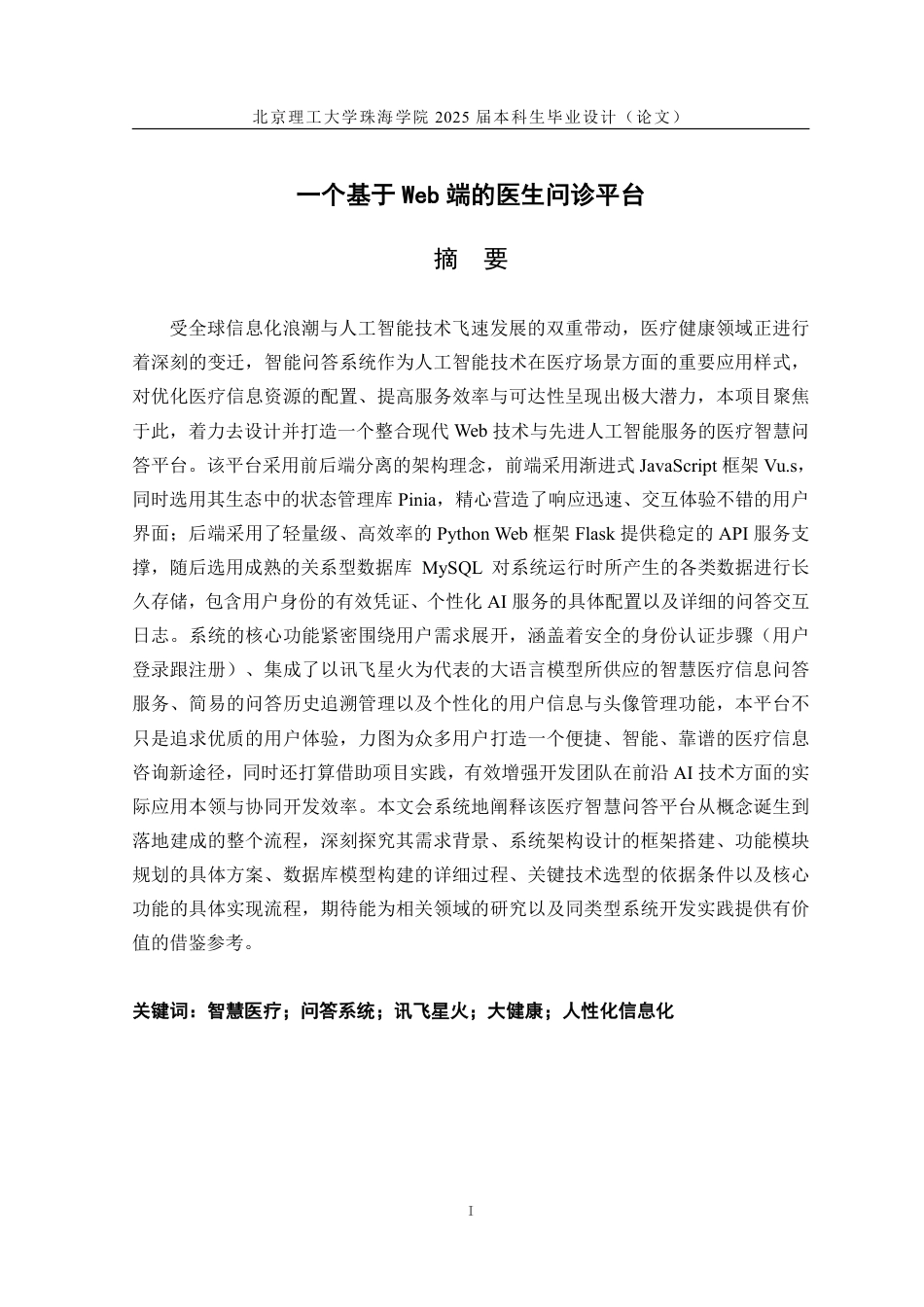 北京理工大学珠海学院 2025 届本科生毕业设计（论文）

一个基于 Web 端的医生问诊平台

摘 要

受全球信息化浪潮与人工智能技术飞速发展的双重带动，医疗健康领域正进行着深刻的变迁，智能问答系统作为人工智能技术在医疗场景方面的重要应用样式，对优化医疗信息资源的配置、提高服务效率与可达性呈现出极大潜力，本项目聚焦于此，着力去设计并打造一个整合现代 Web 技术与先进人工智能服务的医疗智慧问答平台。该平台采用前后端分离的架构理念，前端采用渐进式 JavaScript 框架 Vu.s，同时选用其生态中的状态管理库 Pinia，精心营造了响应迅速、交互体验不错的用户界面；后端采用了轻量级、高效率的 Python Web 框架 Flask 提供稳定的 API 服务支撑，随后选用成熟的关系型数据库 MySQL 对系统运行时所产生的各类数据进行长久存储，包含用户身份的有效凭证、个性化 AI 服务的具体配置以及详细的问答交互日志。系统的核心功能紧密围绕用户需求展开，涵盖着安全的身份认证步骤（用户登录跟注册）、集成了以讯飞星火为代表的大语言模型所供应的智慧医疗信息问答服务、简易的问答历史追溯管理以及个性化的用户信息与头像管理功能，本平台不只是追求优质的用户体验，力图为众多用户打造一个便捷、智能、靠谱的医疗信息咨询新途径，同时还打算借助项目实践，有效增强开发团队在前沿 AI 技术方面的实际应用本领与协同开发效率。本文会系统地阐释该医疗智慧问答平台从概念诞生到落地建成的整个流程，深刻探究其需求背景、系统架构设计的框架搭建、功能模块规划的具体方案、数据库模型构建的详细过程、关键技术选型的依据条件以及核心功能的具体实现流程，期待能为相关领域的研究以及同类型系统开发实践提供有价值的借鉴参考。

关键词：智慧医疗；问答系统；讯飞星火；大健康；人性化信息化

I